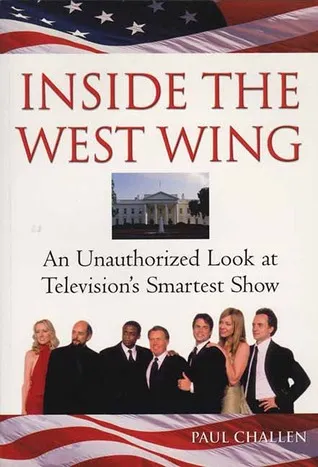 INSIDE THE WEST WING

An Unauthorized Look at Television's Smartest Show

PAUL CHALLEN